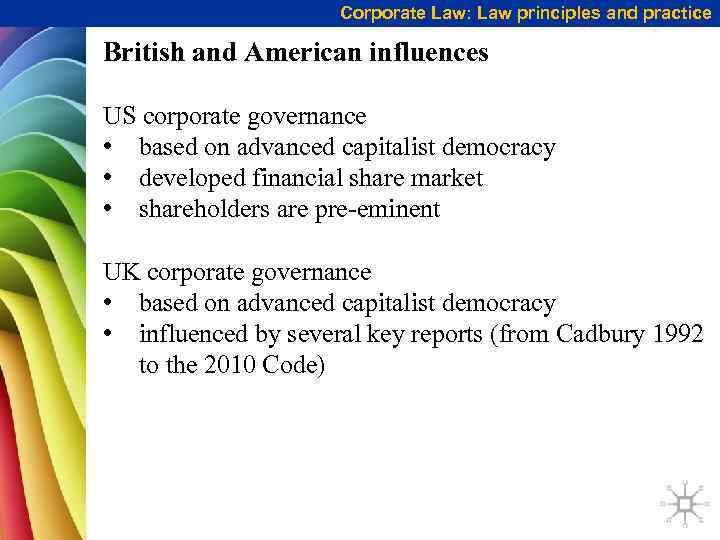 Corporate Law: Law principles and practice

British and American influences

US corporate governance
• based on advanced capitalist democracy
• developed financial share market
• shareholders are pre-eminent

UK corporate governance
• based on advanced capitalist democracy
• influenced by several key reports (from Cadbury 1992 to the 2010 Code)